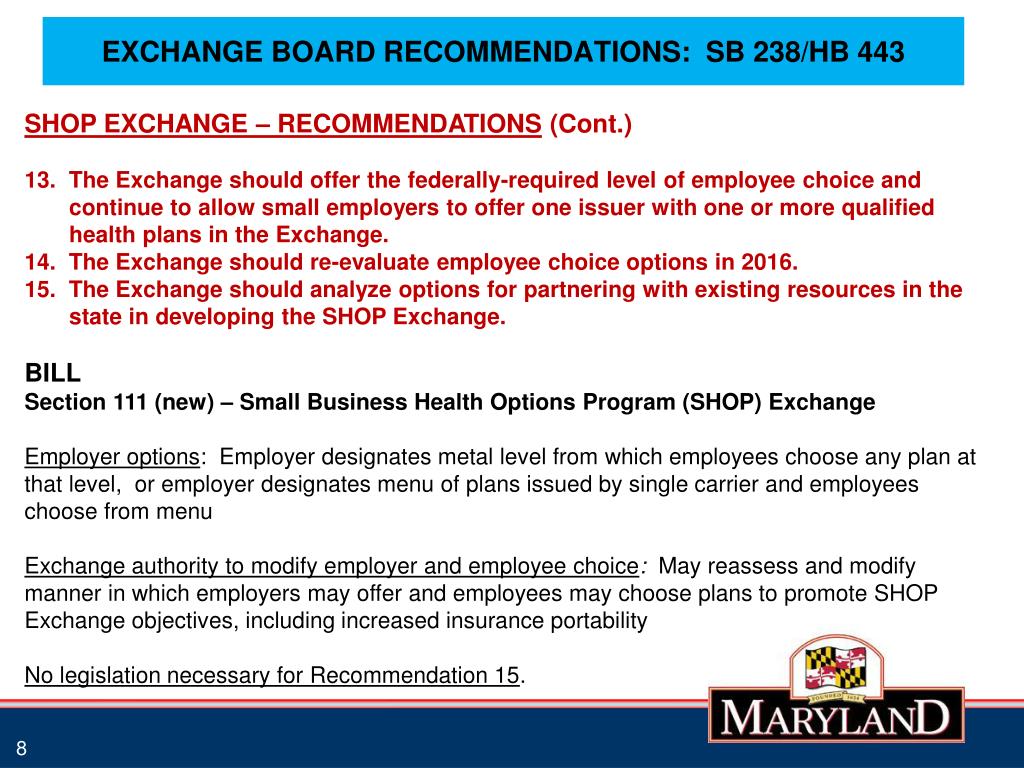 EXCHANGE BOARD RECOMMENDATIONS: SB 238/HB 443

SHOP EXCHANGE – RECOMMENDATIONS (Cont.)

13. The Exchange should offer the federally-required level of employee choice and continue to allow small employers to offer one issuer with one or more qualified health plans in the Exchange.
14. The Exchange should re-evaluate employee choice options in 2016.
15. The Exchange should analyze options for partnering with existing resources in the state in developing the SHOP Exchange.

BILL
Section 111 (new) – Small Business Health Options Program (SHOP) Exchange

Employer options: Employer designates metal level from which employees choose any plan at that level, or employer designates menu of plans issued by single carrier and employees choose from menu

Exchange authority to modify employer and employee choice: May reassess and modify manner in which employers may offer and employees may choose plans to promote SHOP Exchange objectives, including increased insurance portability

No legislation necessary for Recommendation 15.

FOUNDED 1634
MARYLAND

8